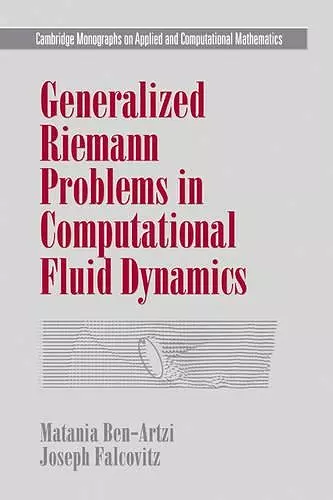 Cambridge Monographs on Applied and Computational Mathematics

Generalized Riemann Problems in Computational Fluid Dynamics

Matania Ben-Artzi
Joseph Falcovitz